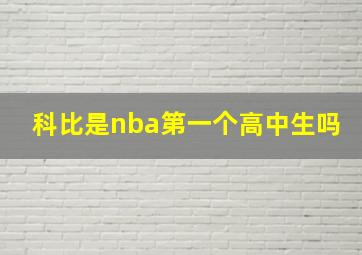 科比是nba第一个高中生吗